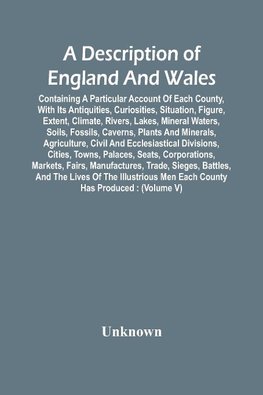 A Description of England And Wales

Containing A Particular Account Of Each County, With Its Antiquities, Curiosities, Situation, Figure, Extent, Climate, Rivers, Lakes, Mineral Waters, Soils, Fossils, Caverns, Plants And Minerals, Agriculture, Civil And Ecclesiastical Divisions, Cities, Towns, Palaces, Seats, Corporations, Markets, Fairs, Manufactures, Trade, Sieges, Battles, And The Lives Of The Illustrious Men Each County Has Produced : (Volume V)

Unknown